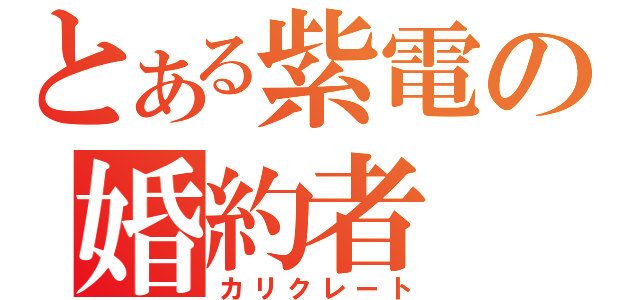 とある紫電の婚約者
カリクレート